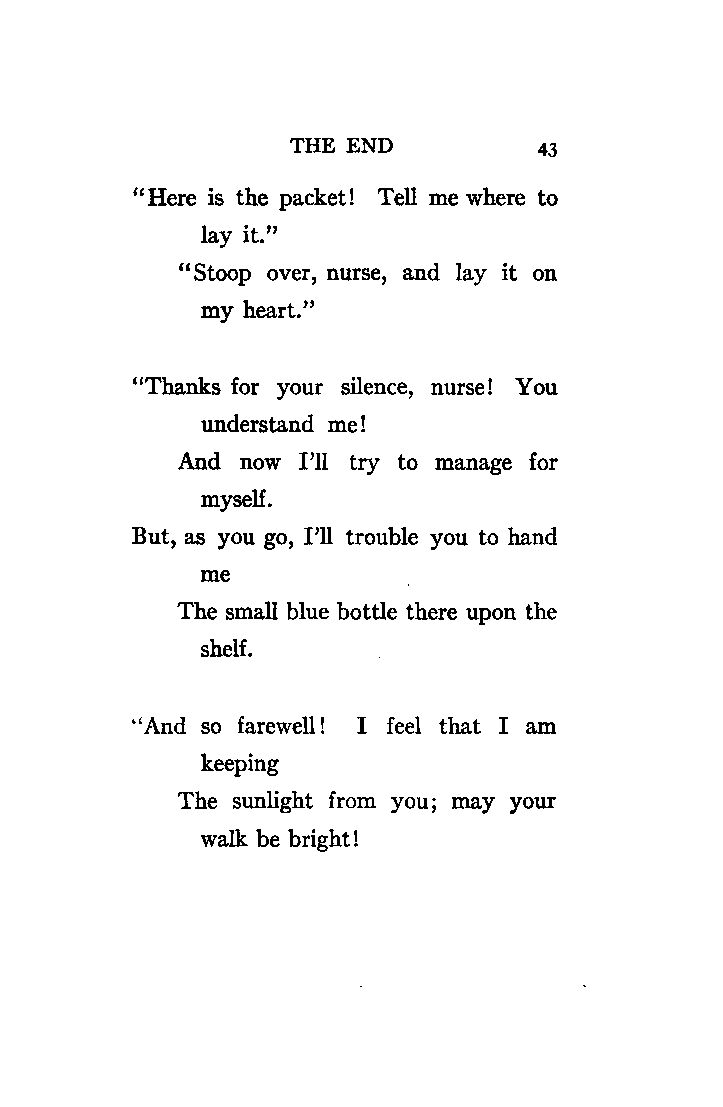 THE END 43

"Here is the packet! Tell me where to lay it."
"Stoop over, nurse, and lay it on my heart."

"Thanks for your silence, nurse! You understand me!
And now I'll try to manage for myself.
But, as you go, I'll trouble you to hand me
The small blue bottle there upon the shelf.

"And so farewell! I feel that I am keeping
The sunlight from you; may your walk be bright!